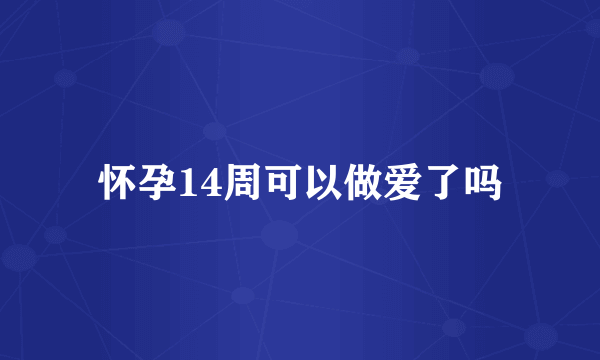 怀孕14周可以做爱了吗